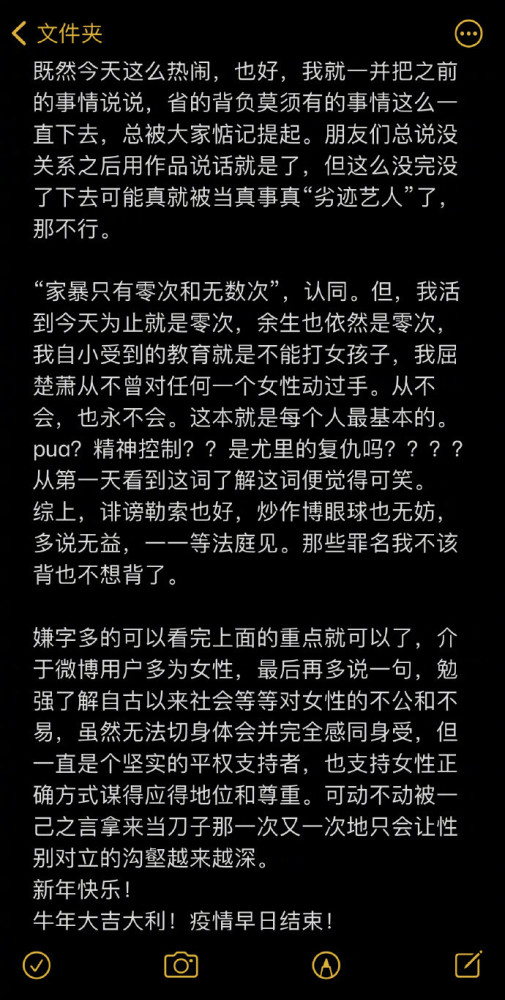 文件夹

既然今天这么热闹，也好，我就一并把之前的事情说说，省的背负莫须有的事情这么一直下去，总被大家惦记提起。朋友们总说没关系之后用作品说话就是了，但这么没完没了下去可能真就被当真事真“劣迹艺人”了，那不行。

“家暴只有零次和无数次”，认同。但，我活到今天为止就是零次，余生也依然是零次，我自小受到的教育就是不能打女孩子，我屈楚萧从不曾对任何一个女性动过手。从不会，也永不会。这本就是每个人最基本的。pua？精神控制？？是尤里的复仇吗？？？？从第一天看到这词了解这词便觉得可笑。综上，诽谤勒索也好，炒作博眼球也无妨，多说无益，一一等法庭见。那些罪名我不该背也不想背了。

嫌字多的可以看完上面的重点就可以了，介于微博用户多为女性，最后再多说一句，勉强了解自古以来社会等等对女性的不公和不易，虽然无法切身体会并完全感同身受，但一直是个坚实的平权支持者，也支持女性正确方式谋得应得地位和尊重。可动不动被一己之言拿来当刀子那一次又一次地只会让性别对立的沟壑越来越深。
新年快乐！
牛年大吉大利！疫情早日结束！